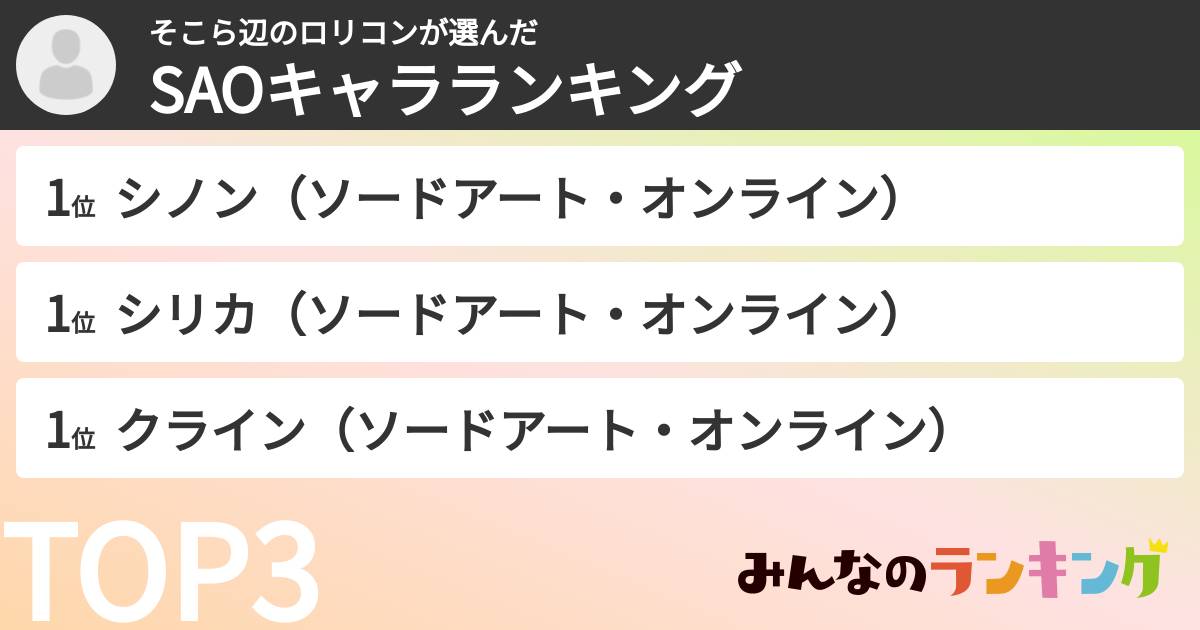 そこら辺のロリコンが選んだ
SAOキャラランキング

1位 シノン（ソードアート・オンライン）

1位 シリカ（ソードアート・オンライン）

1位 クライン（ソードアート・オンライン）

TOP3

みんなのランキング